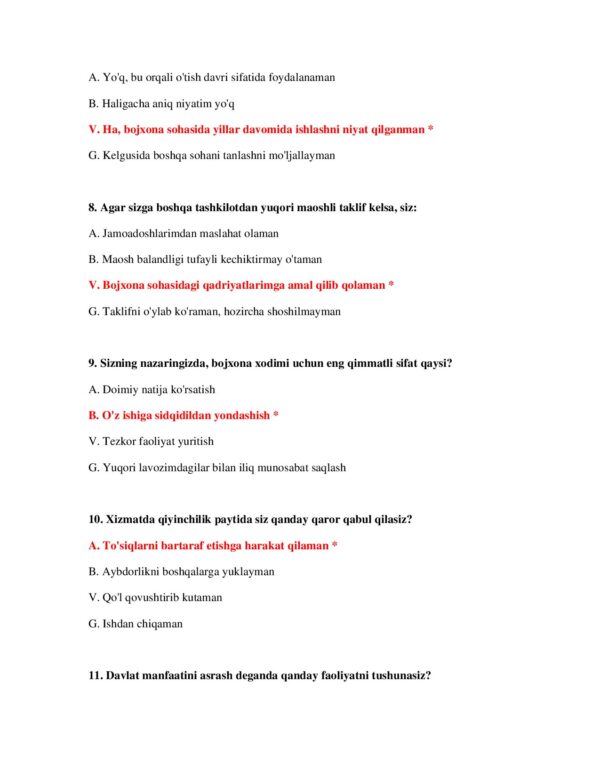 A. Yo'q, bu orqali o'tish davri sifatida foydalanaman

B. Haligacha aniq niyatim yo'q

V. Ha, bojxona sohasida yillar davomida ishlashni niyat qilganman *

G. Kelgusida boshqa sohani tanlashni mo'ljallayman

8. Agar sizga boshqa tashkilotdan yuqori maoshli taklif kelsa, siz:

A. Jamoadoshlarimdan maslahat olaman

B. Maosh balandligi tufayli kechiktirmay o'taman

V. Bojxona sohasidagi qadriyatlarimga amal qilib qolaman *

G. Taklifni o'ylab ko'raman, hozircha shoshilmayman

9. Sizning nazaringizda, bojxona xodimi uchun eng qimmatli sifat qaysi?

A. Doimiy natija ko'rsatish

B. O'z ishiga sidqidildan yondashish *

V. Tezkor faoliyat yuritish

G. Yuqori lavozimdagilar bilan iliq munosabat saqlash

10. Xizmatda qiyinchilik paytida siz qanday qaror qabul qilasiz?

A. To'siqlarni bartaraf etishga harakat qilaman *

B. Aybdorlikni boshqalarga yuklayman

V. Qo'l qovushtirib kutaman

G. Ishdan chiqaman

11. Davlat manfaatini asrash deganda qanday faoliyatni tushunasiz?